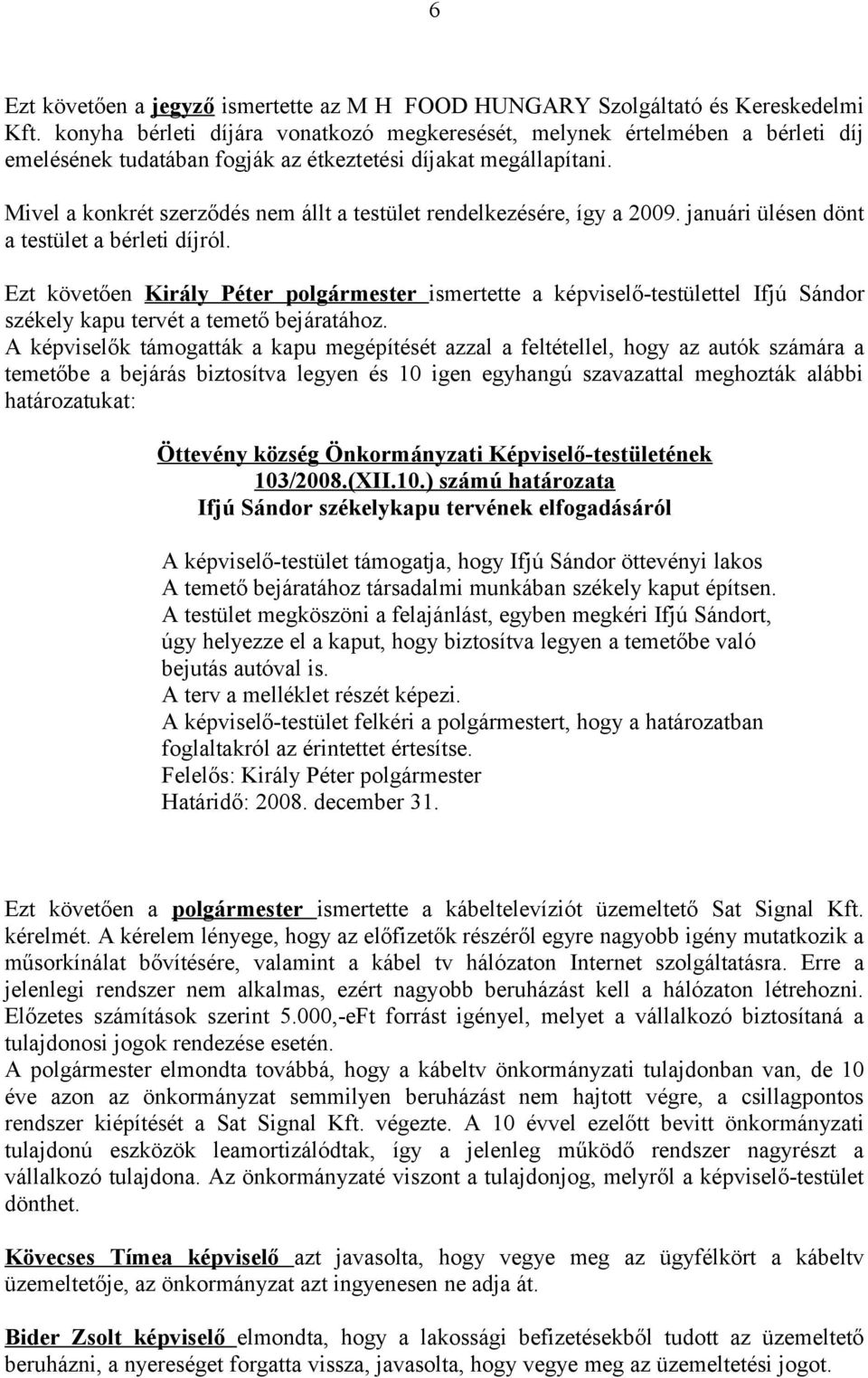 6

Ezt követően a jegyző ismertette az M H FOOD HUNGARY Szolgáltató és Kereskedelmi Kft. konyha bérleti díjára vonatkozó megkeresését, melynek értelmében a bérleti díj emelésének tudatában fogják az étkeztetési díjakat megállapítani.

Mivel a konkrét szerződés nem állt a testület rendelkezésére, így a 2009. januári ülésen dönt a testület a bérleti díjról.

Ezt követően Király Péter polgármester ismertette a képviselő-testülettel Ifjú Sándor székely kapu tervét a temető bejáratához.
A képviselők támogatták a kapu megépítését azzal a feltétellel, hogy az autók számára a temetőbe a bejárás biztosítva legyen és 10 igen egyhangú szavazattal meghozták alábbi határozatukat:

Öttevény község Önkormányzati Képviselő-testületének
103/2008.(XII.10.) számú határozata
Ifjú Sándor székelykapu tervének elfogadásáról

A képviselő-testület támogatja, hogy Ifjú Sándor öttevényi lakos
A temető bejáratához társadalmi munkában székely kaput építsen.
A testület megköszöni a felajánlást, egyben megkéri Ifjú Sándort, úgy helyezze el a kaput, hogy biztosítva legyen a temetőbe való bejutás autóval is.
A terv a melléklet részét képezi.
A képviselő-testület felkéri a polgármestert, hogy a határozatban foglaltakról az érintettet értesítse.
Felelős: Király Péter polgármester
Határidő: 2008. december 31.

Ezt követően a polgármester ismertette a kábeltelevíziót üzemeltető Sat Signal Kft. kérelmét. A kérelem lényege, hogy az előfizetők részéről egyre nagyobb igény mutatkozik a műsorkínálat bővítésére, valamint a kábel tv hálózaton Internet szolgáltatásra. Erre a jelenlegi rendszer nem alkalmas, ezért nagyobb beruházást kell a hálózaton létrehozni. Előzetes számítások szerint 5.000,-eFt forrást igényel, melyet a vállalkozó biztosítaná a tulajdonosi jogok rendezése esetén.
A polgármester elmondta továbbá, hogy a kábeltv önkormányzati tulajdonban van, de 10 éve azon az önkormányzat semmilyen beruházást nem hajtott végre, a csillagpontos rendszer kiépítését a Sat Signal Kft. végezte. A 10 évvel ezelőtt bevitt önkormányzati tulajdonú eszközök leamortizálódtak, így a jelenleg működő rendszer nagyrészt a vállalkozó tulajdona. Az önkormányzaté viszont a tulajdonjog, melyről a képviselő-testület dönthet.

Kövecses Tímea képviselő azt javasolta, hogy vegye meg az ügyfélkört a kábeltv üzemeltetője, az önkormányzat azt ingyenesen ne adja át.

Bider Zsolt képviselő elmondta, hogy a lakossági befizetésekből tudott az üzemeltető beruházni, a nyereséget forgatta vissza, javasolta, hogy vegye meg az üzemeltetési jogot.